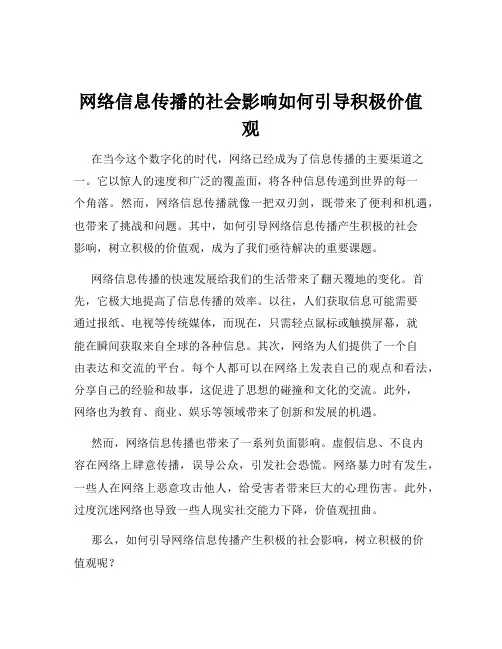 网络信息传播的社会影响如何引导积极价值观

在当今这个数字化的时代，网络已经成为了信息传播的主要渠道之一。它以惊人的速度和广泛的覆盖面，将各种信息传递到世界的每一个角落。然而，网络信息传播就像一把双刃剑，既带来了便利和机遇，也带来了挑战和问题。其中，如何引导网络信息传播产生积极的社会影响，树立积极的价值观，成为了我们亟待解决的重要课题。

网络信息传播的快速发展给我们的生活带来了翻天覆地的变化。首先，它极大地提高了信息传播的效率。以往，人们获取信息可能需要通过报纸、电视等传统媒体，而现在，只需轻点鼠标或触摸屏幕，就能在瞬间获取来自全球的各种信息。其次，网络为人们提供了一个自由表达和交流的平台。每个人都可以在网络上发表自己的观点和看法，分享自己的经验和故事，这促进了思想的碰撞和文化的交流。此外，网络也为教育、商业、娱乐等领域带来了创新和发展的机遇。

然而，网络信息传播也带来了一系列负面影响。虚假信息、不良内容在网络上肆意传播，误导公众，引发社会恐慌。网络暴力时有发生，一些人在网络上恶意攻击他人，给受害者带来巨大的心理伤害。此外，过度沉迷网络也导致一些人现实社交能力下降，价值观扭曲。

那么，如何引导网络信息传播产生积极的社会影响，树立积极的价值观呢？